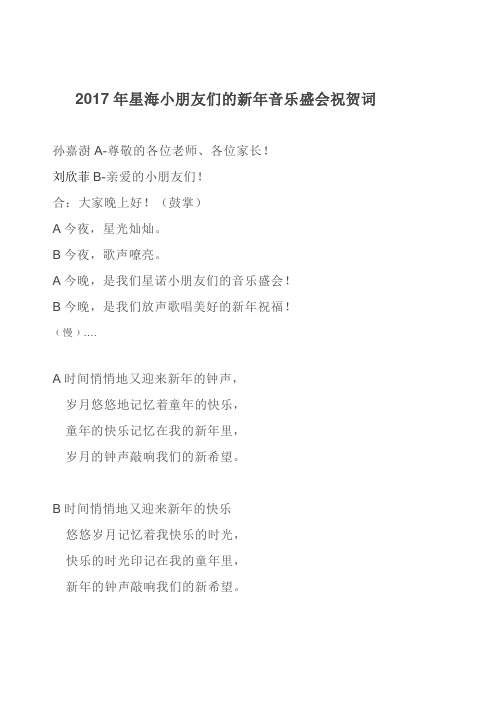 2017 年星海小朋友们的新年音乐盛会祝贺词

孙嘉澍 A-尊敬的各位老师、各位家长！

刘欣菲 B-亲爱的小朋友们！

合：大家晚上好！（鼓掌）

A 今夜，星光灿灿。

B 今夜，歌声嘹亮。

A 今晚，是我们星诺小朋友们的音乐盛会！

B 今晚，是我们放声歌唱美好的新年祝福！

（慢）....

A 时间悄悄地又迎来新年的钟声，
岁月悠悠地记忆着童年的快乐，
童年的快乐记忆在我的新年里，
岁月的钟声敲响我们的新希望。

B 时间悄悄地又迎来新年的快乐
悠悠岁月记忆着我快乐的时光，
快乐的时光印记在我的童年里，
新年的钟声敲响我们的新希望。